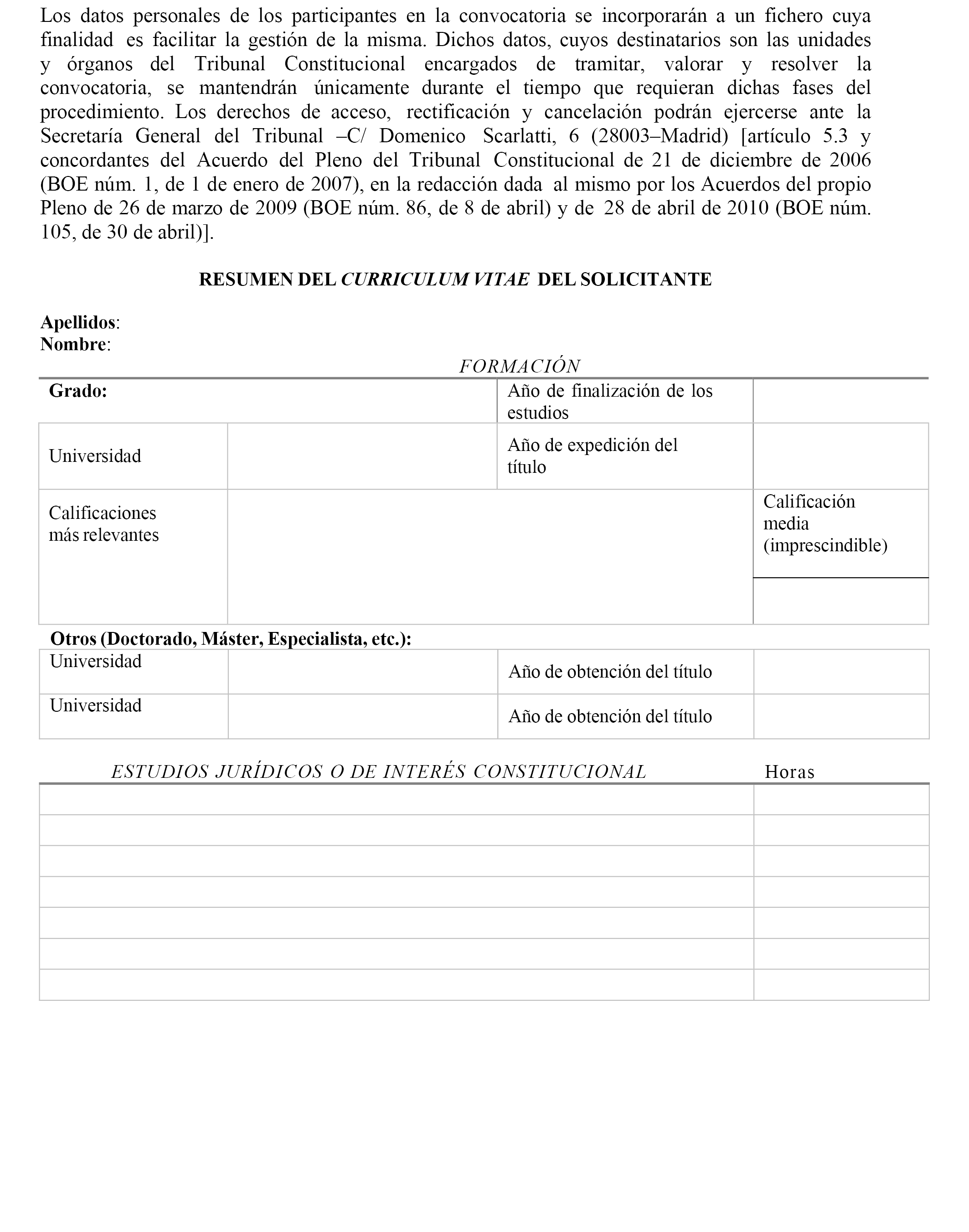 Los datos personales de los participantes en la convocatoria se incorporarán a un fichero cuya finalidad es facilitar la gestión de la misma. Dichos datos, cuyos destinatarios son las unidades y órganos del Tribunal Constitucional encargados de tramitar, valorar y resolver la convocatoria, se mantendrán únicamente durante el tiempo que requieran dichas fases del procedimiento. Los derechos de acceso, rectificación y cancelación podrán ejercerse ante la Secretaría General del Tribunal –C/ Domenico Scarlatti, 6 (28003–Madrid) [artículo 5.3 y concordantes del Acuerdo del Pleno del Tribunal Constitucional de 21 de diciembre de 2006 (BOE núm. 1, de 1 de enero de 2007), en la redacción dada al mismo por los Acuerdos del propio Pleno de 26 de marzo de 2009 (BOE núm. 86, de 8 de abril) y de 28 de abril de 2010 (BOE núm. 105, de 30 de abril)].

RESUMEN DEL CURRICULUM VITAE DEL SOLICITANTE

Apellidos:
Nombre:

FORMACIÓN

| Grado: | | Año de finalización de los estudios | |
|---|---|---|---|
| Universidad | | Año de expedición del título | |
| Calificaciones más relevantes | | | Calificación media (imprescindible) |
| | | | |

Otros (Doctorado, Máster, Especialista, etc.):

| Universidad | | Año de obtención del título | |
|---|---|---|---|
| Universidad | | Año de obtención del título | |

| ESTUDIOS JURÍDICOS O DE INTERÉS CONSTITUCIONAL | Horas |
|---|---|
| | |
| | |
| | |
| | |
| | |
| | |
| | |